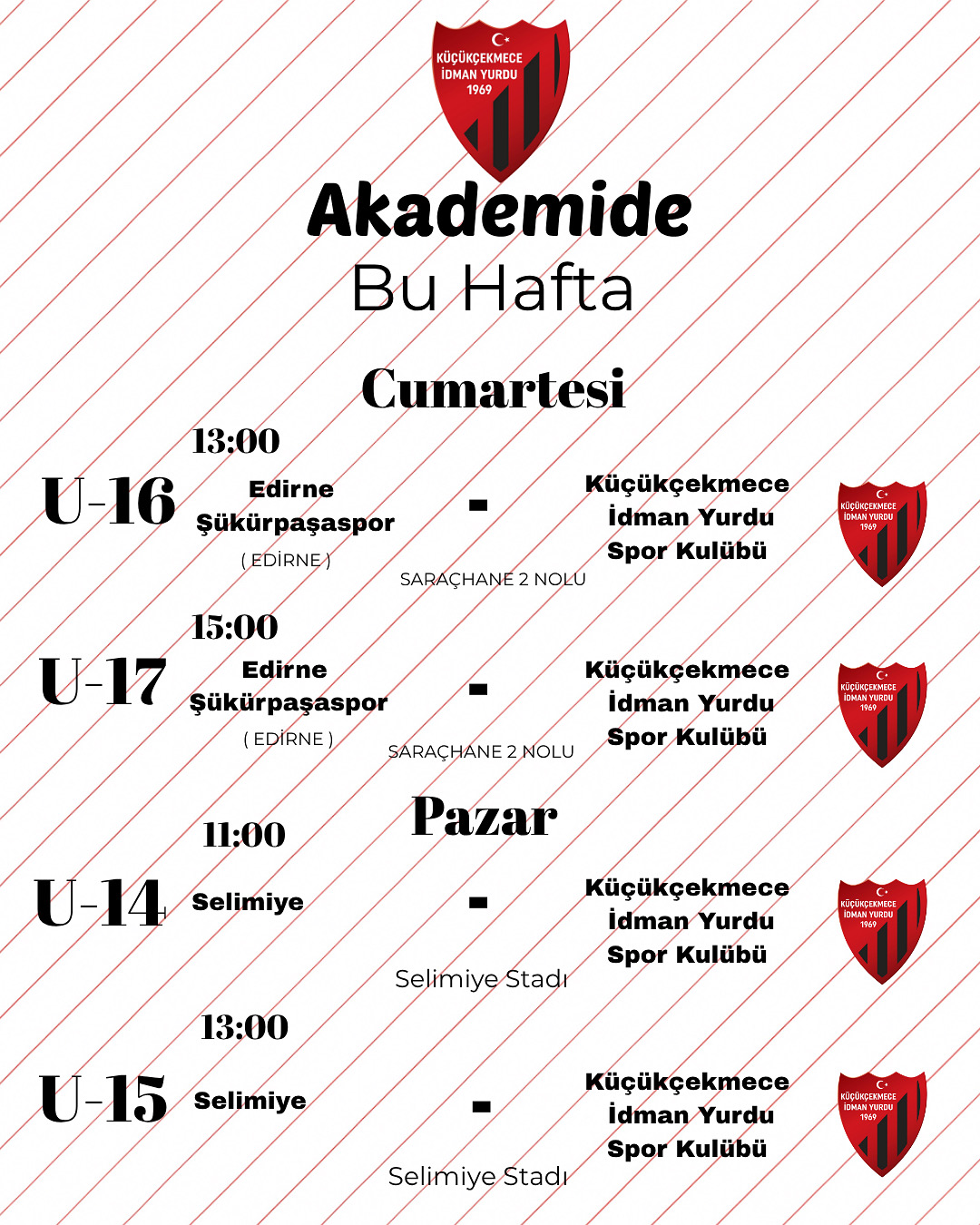 KÜÇÜKÇEKMECE İDMAN YURDU 1969

Akademide
Bu Hafta

Cumartesi

13:00
U-16 Edirne Şükürpaşaspor ( EDİRNE ) - Küçükçekmece İdman Yurdu Spor Kulübü
KÜÇÜKÇEKMECE İDMAN YURDU 1969
SARAÇHANE 2 NOLU

15:00
U-17 Edirne Şükürpaşaspor ( EDİRNE ) - Küçükçekmece İdman Yurdu Spor Kulübü
KÜÇÜKÇEKMECE İDMAN YURDU 1969
SARAÇHANE 2 NOLU

Pazar

11:00
U-14 Selimiye - Küçükçekmece İdman Yurdu Spor Kulübü
KÜÇÜKÇEKMECE İDMAN YURDU 1969
Selimiye Stadı

13:00
U-15 Selimiye - Küçükçekmece İdman Yurdu Spor Kulübü
KÜÇÜKÇEKMECE İDMAN YURDU 1969
Selimiye Stadı